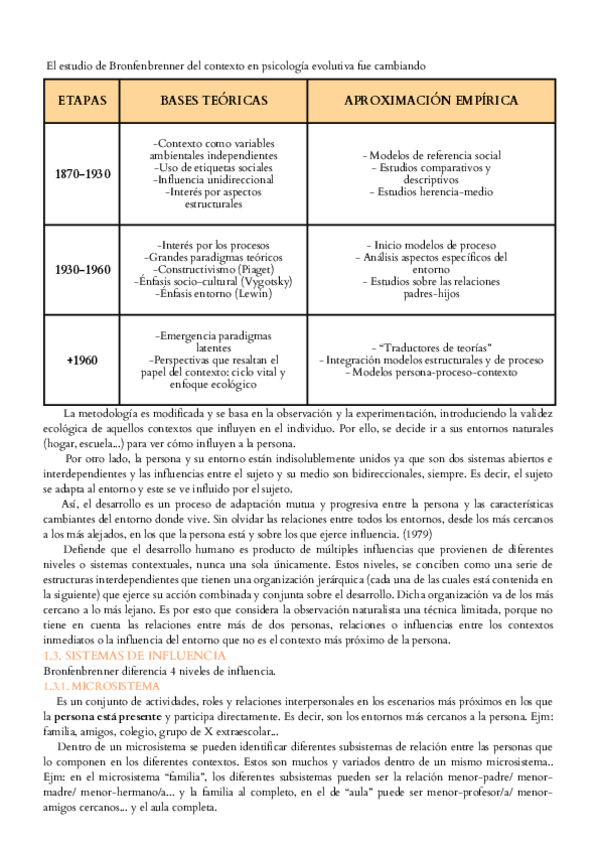 El estudio de Bronfenbrenner del contexto en psicología evolutiva fue cambiando

| ETAPAS | BASES TEÓRICAS | APROXIMACIÓN EMPÍRICA |
|---|---|---|
| 1870-1930 | -Contexto como variables ambientales independientes -Uso de etiquetas sociales -Influencia unidireccional -Interés por aspectos estructurales | - Modelos de referencia social - Estudios comparativos y descriptivos - Estudios herencia-medio |
| 1930-1960 | -Interés por los procesos -Grandes paradigmas teóricos -Constructivismo (Piaget) -Énfasis socio-cultural (Vygotsky) -Énfasis entorno (Lewin) | - Inicio modelos de proceso - Análisis aspectos específicos del entorno - Estudios sobre las relaciones padres-hijos |
| +1960 | -Emergencia paradigmas latentes -Perspectivas que resaltan el papel del contexto: ciclo vital y enfoque ecológico | - "Traductores de teorías" - Integración modelos estructurales y de proceso - Modelos persona-proceso-contexto |

La metodología es modificada y se basa en la observación y la experimentación, introduciendo la validez ecológica de aquellos contextos que influyen en el individuo. Por ello, se decide ir a sus entornos naturales (hogar, escuela...) para ver cómo influyen a la persona.

Por otro lado, la persona y su entorno están indisolublemente unidos ya que son dos sistemas abiertos e interdependientes y las influencias entre el sujeto y su medio son bidireccionales, siempre. Es decir, el sujeto se adapta al entorno y este se ve influido por el sujeto.

Así, el desarrollo es un proceso de adaptación mutua y progresiva entre la persona y las características cambiantes del entorno donde vive. Sin olvidar las relaciones entre todos los entornos, desde los más cercanos a los más alejados, en los que la persona está y sobre los que ejerce influencia. (1979)

Defiende que el desarrollo humano es producto de múltiples influencias que provienen de diferentes niveles o sistemas contextuales, nunca una sola únicamente. Estos niveles, se conciben como una serie de estructuras interdependientes que tienen una organización jerárquica (cada una de las cuales está contenida en la siguiente) que ejerce su acción combinada y conjunta sobre el desarrollo. Dicha organización va de los más cercano a lo más lejano. Es por esto que considera la observación naturalista una técnica limitada, porque no tiene en cuenta las relaciones entre más de dos personas, relaciones o influencias entre los contextos inmediatos o la influencia del entorno que no es el contexto más próximo de la persona.

1.3. SISTEMAS DE INFLUENCIA
Bronfenbrenner diferencia 4 niveles de influencia.

1.3.1. MICROSISTEMA
Es un conjunto de actividades, roles y relaciones interpersonales en los escenarios más próximos en los que la persona está presente y participa directamente. Es decir, son los entornos más cercanos a la persona. Ejm: familia, amigos, colegio, grupo de X extraescolar...

Dentro de un microsistema se pueden identificar diferentes subsistemas de relación entre las personas que lo componen en los diferentes contextos. Estos son muchos y variados dentro de un mismo microsistema.. Ejm: en el microsistema "familia", los diferentes subsistemas pueden ser la relación menor-padre/ menor-madre/ menor-hermano/a... y la familia al completo, en el de "aula" puede ser menor-profesor/a/ menor-amigos cercanos... y el aula completa.